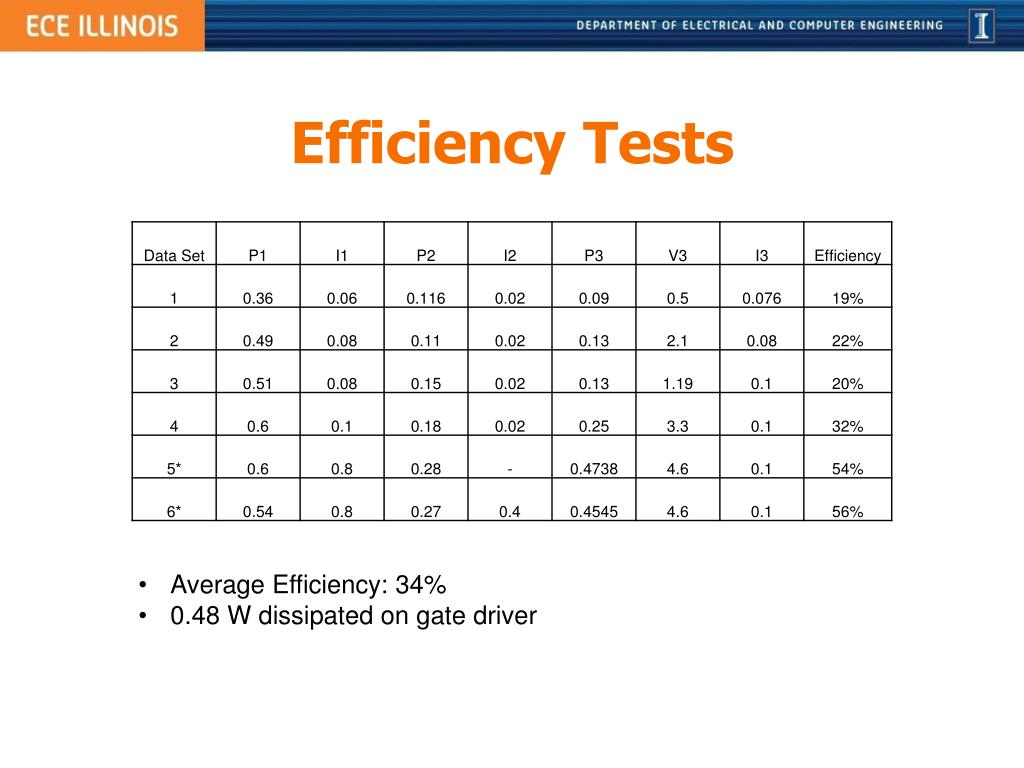 ECE ILLINOIS

DEPARTMENT OF ELECTRICAL AND COMPUTER ENGINEERING

I

Efficiency Tests

| Data Set | P1 | I1 | P2 | I2 | P3 | V3 | I3 | Efficiency |
|---|---|---|---|---|---|---|---|---|
| 1 | 0.36 | 0.06 | 0.116 | 0.02 | 0.09 | 0.5 | 0.076 | 19% |
| 2 | 0.49 | 0.08 | 0.11 | 0.02 | 0.13 | 2.1 | 0.08 | 22% |
| 3 | 0.51 | 0.08 | 0.15 | 0.02 | 0.13 | 1.19 | 0.1 | 20% |
| 4 | 0.6 | 0.1 | 0.18 | 0.02 | 0.25 | 3.3 | 0.1 | 32% |
| 5* | 0.6 | 0.8 | 0.28 | - | 0.4738 | 4.6 | 0.1 | 54% |
| 6* | 0.54 | 0.8 | 0.27 | 0.4 | 0.4545 | 4.6 | 0.1 | 56% |

• Average Efficiency: 34%
• 0.48 W dissipated on gate driver